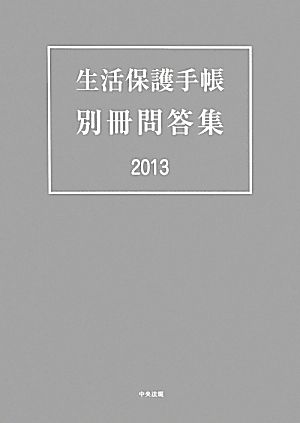 生活保護手帳
別冊問答集
2013

中央法規